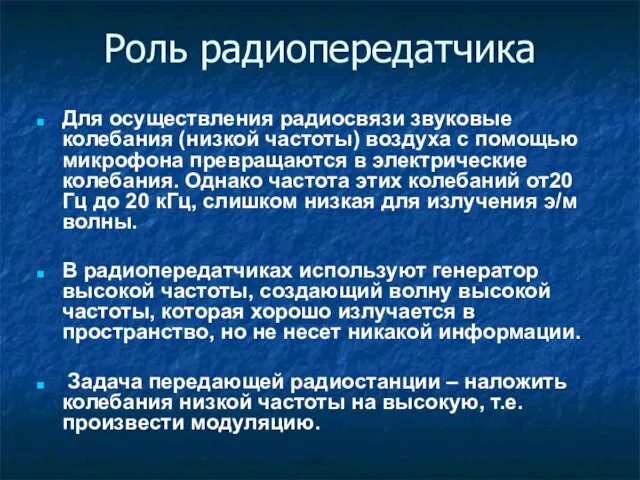 Роль радиопередатчика

Для осуществления радиосвязи звуковые колебания (низкой частоты) воздуха с помощью микрофона превращаются в электрические колебания. Однако частота этих колебаний от20 Гц до 20 кГц, слишком низкая для излучения э/м волны.

В радиопередатчиках используют генератор высокой частоты, создающий волну высокой частоты, которая хорошо излучается в пространство, но не несет никакой информации.

Задача передающей радиостанции – наложить колебания низкой частоты на высокую, т.е. произвести модуляцию.